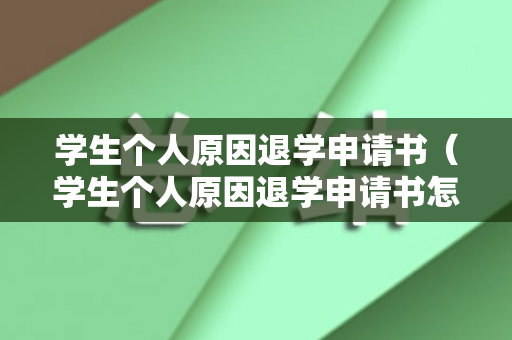 总结

学生个人原因退学申请书（学生个人原因退学申请书怎